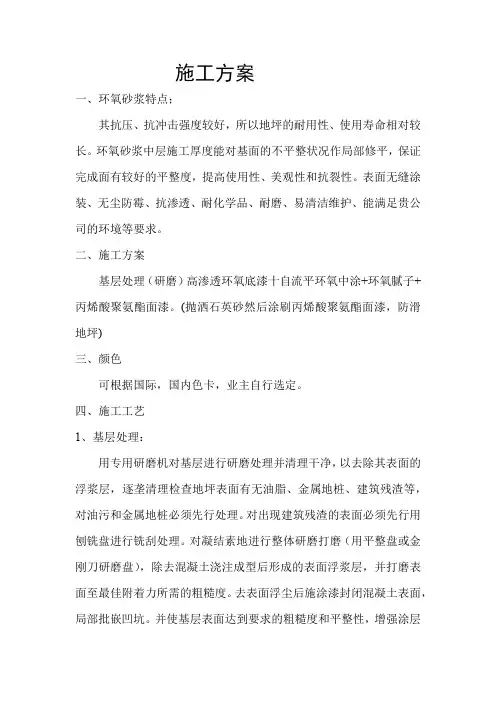 施工方案

一、环氧砂浆特点：

其抗压、抗冲击强度较好，所以地坪的耐用性、使用寿命相对较长。环氧砂浆中层施工厚度能对基面的不平整状况作局部修平，保证完成面有较好的平整度，提高使用性、美观性和抗裂性。表面无缝涂装、无尘防霉、抗渗透、耐化学品、耐磨、易清洁维护、能满足贵公司的环境等要求。

二、施工方案

基层处理（研磨）高渗透环氧底漆十自流平环氧中涂+环氧腻子+丙烯酸聚氨酯面漆。(抛洒石英砂然后涂刷丙烯酸聚氨酯面漆，防滑地坪)

三、颜色

可根据国际，国内色卡，业主自行选定。

四、施工工艺

1、基层处理：

用专用研磨机对基层进行研磨处理并清理干净，以去除其表面的浮浆层，逐垄清理检查地坪表面有无油脂、金属地桩、建筑残渣等，对油污和金属地桩必须先行处理。对出现建筑残渣的表面必须先行用刨铣盘进行铣刮处理。对凝结素地进行整体研磨打磨（用平整盘或金刚刀研磨盘），除去混凝土浇注成型后形成的表面浮浆层，并打磨表面至最佳附着力所需的粗糙度。去表面浮尘后施涂漆封闭混凝土表面，局部批嵌凹坑。并使基层表面达到要求的粗糙度和平整性，增强涂层